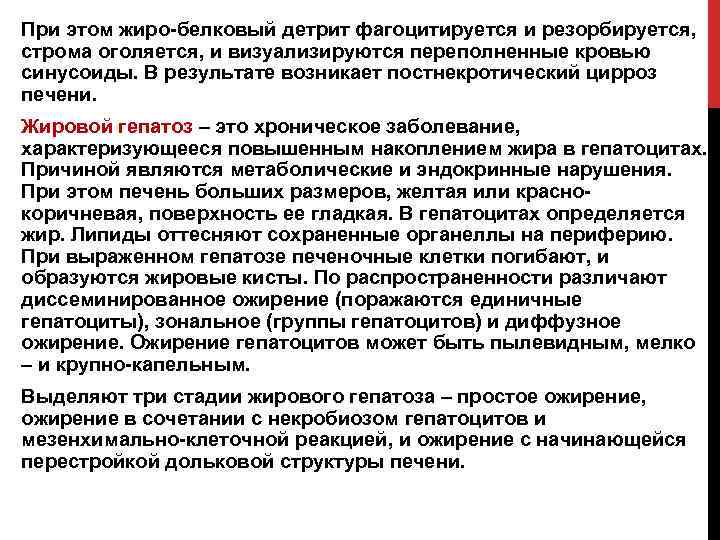 При этом жиро-белковый детрит фагоцитируется и резорбируется, строма оголяется, и визуализируются переполненные кровью синусоиды. В результате возникает постнекротический цирроз печени.

Жировой гепатоз – это хроническое заболевание, характеризующееся повышенным накоплением жира в гепатоцитах. Причиной являются метаболические и эндокринные нарушения. При этом печень больших размеров, желтая или красно-коричневая, поверхность ее гладкая. В гепатоцитах определяется жир. Липиды оттесняют сохраненные органеллы на периферию. При выраженном гепатозе печеночные клетки погибают, и образуются жировые кисты. По распространенности различают диссеминированное ожирение (поражаются единичные гепатоциты), зональное (группы гепатоцитов) и диффузное ожирение. Ожирение гепатоцитов может быть пылевидным, мелко – и крупно-капельным.

Выделяют три стадии жирового гепатоза – простое ожирение, ожирение в сочетании с некробиозом гепатоцитов и мезенхимально-клеточной реакцией, и ожирение с начинающейся перестройкой дольковой структуры печени.